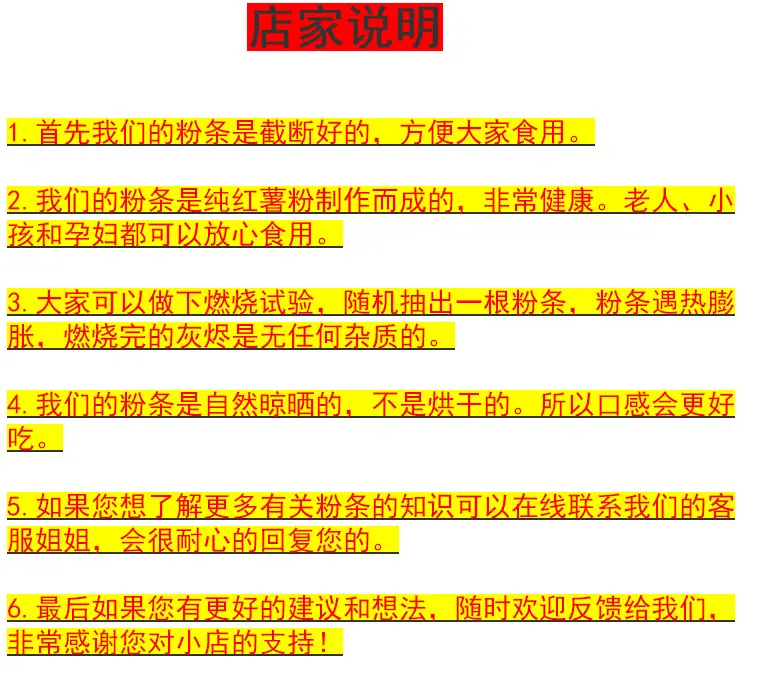 店家说明

1. 首先我们的粉条是截断好的，方便大家食用。

2. 我们的粉条是纯红薯粉制作而成的，非常健康。老人、小孩和孕妇都可以放心食用。

3. 大家可以做下燃烧试验，随机抽出一根粉条，粉条遇热膨胀，燃烧完的灰烬是无任何杂质的。

4. 我们的粉条是自然晾晒的，不是烘干的。所以口感会更好吃。

5. 如果您想了解更多有关粉条的知识可以在线联系我们的客服姐姐，会很耐心的回复您的。

6. 最后如果您有更好的建议和想法，随时欢迎反馈给我们，非常感谢您对小店的支持！